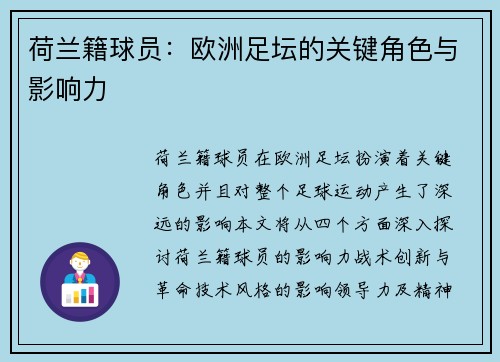 荷兰籍球员：欧洲足坛的关键角色与影响力

荷兰籍球员在欧洲足坛扮演着关键角色并且对整个足球运动产生了深远的影响本文将从四个方面深入探讨荷兰籍球员的影响力战术创新与革命技术风格的影响领导力及精神